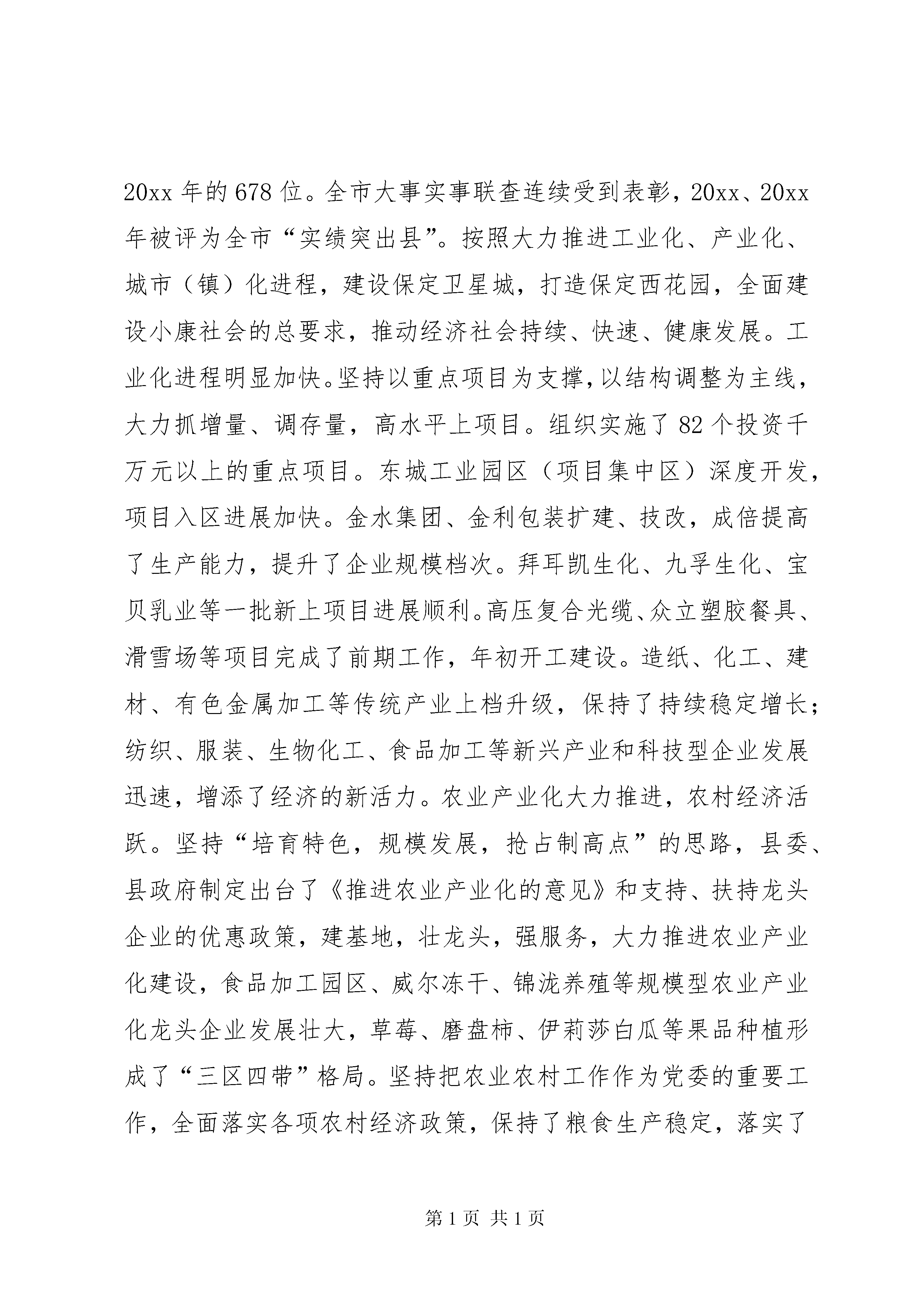 20xx 年的 678 位。全市大事实事联查连续受到表彰，20xx、20xx 年被评为全市“实绩突出县”。按照大力推进工业化、产业化、城市（镇）化进程，建设保定卫星城，打造保定西花园，全面建设小康社会的总要求，推动经济社会持续、快速、健康发展。工业化进程明显加快。坚持以重点项目为支撑，以结构调整为主线，大力抓增量、调存量，高水平上项目。组织实施了 82 个投资千万元以上的重点项目。东城工业园区（项目集中区）深度开发，项目入区进展加快。金水集团、金利包装扩建、技改，成倍提高了生产能力，提升了企业规模档次。拜耳凯生化、九孚生化、宝贝乳业等一批新上项目进展顺利。高压复合光缆、众立塑胶餐具、滑雪场等项目完成了前期工作，年初开工建设。造纸、化工、建材、有色金属加工等传统产业上档升级，保持了持续稳定增长；纺织、服装、生物化工、食品加工等新兴产业和科技型企业发展迅速，增添了经济的新活力。农业产业化大力推进，农村经济活跃。坚持“培育特色，规模发展，抢占制高点”的思路，县委、县政府制定出台了《推进农业产业化的意见》和支持、扶持龙头企业的优惠政策，建基地，壮龙头，强服务，大力推进农业产业化建设，食品加工园区、威尔冻干、锦泷养殖等规模型农业产业化龙头企业发展壮大，草莓、磨盘柿、伊莉莎白瓜等果品种植形成了“三区四带”格局。坚持把农业农村工作作为党委的重要工作，全面落实各项农村经济政策，保持了粮食生产稳定，落实了

第 1 页 共 1 页